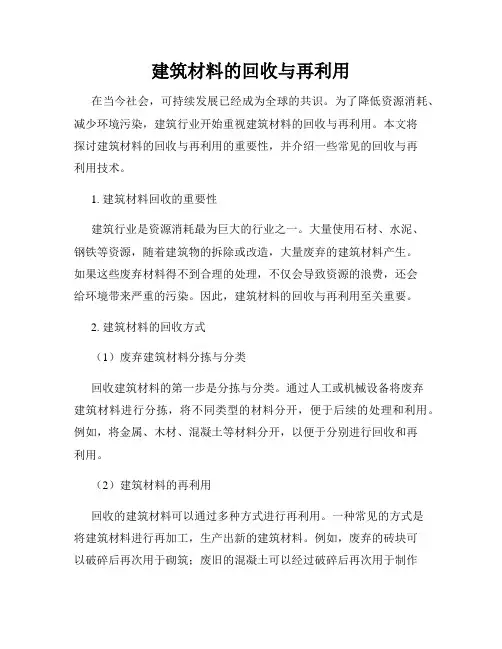 建筑材料的回收与再利用

在当今社会，可持续发展已经成为全球的共识。为了降低资源消耗、减少环境污染，建筑行业开始重视建筑材料的回收与再利用。本文将探讨建筑材料的回收与再利用的重要性，并介绍一些常见的回收与再利用技术。

1. 建筑材料回收的重要性

建筑行业是资源消耗最为巨大的行业之一。大量使用石材、水泥、钢铁等资源，随着建筑物的拆除或改造，大量废弃的建筑材料产生。如果这些废弃材料得不到合理的处理，不仅会导致资源的浪费，还会给环境带来严重的污染。因此，建筑材料的回收与再利用至关重要。

2. 建筑材料的回收方式

（1）废弃建筑材料分拣与分类

回收建筑材料的第一步是分拣与分类。通过人工或机械设备将废弃建筑材料进行分拣，将不同类型的材料分开，便于后续的处理和利用。例如，将金属、木材、混凝土等材料分开，以便于分别进行回收和再利用。

（2）建筑材料的再利用

回收的建筑材料可以通过多种方式进行再利用。一种常见的方式是将建筑材料进行再加工，生产出新的建筑材料。例如，废弃的砖块可以破碎后再次用于砌筑；废旧的混凝土可以经过破碎后再次用于制作